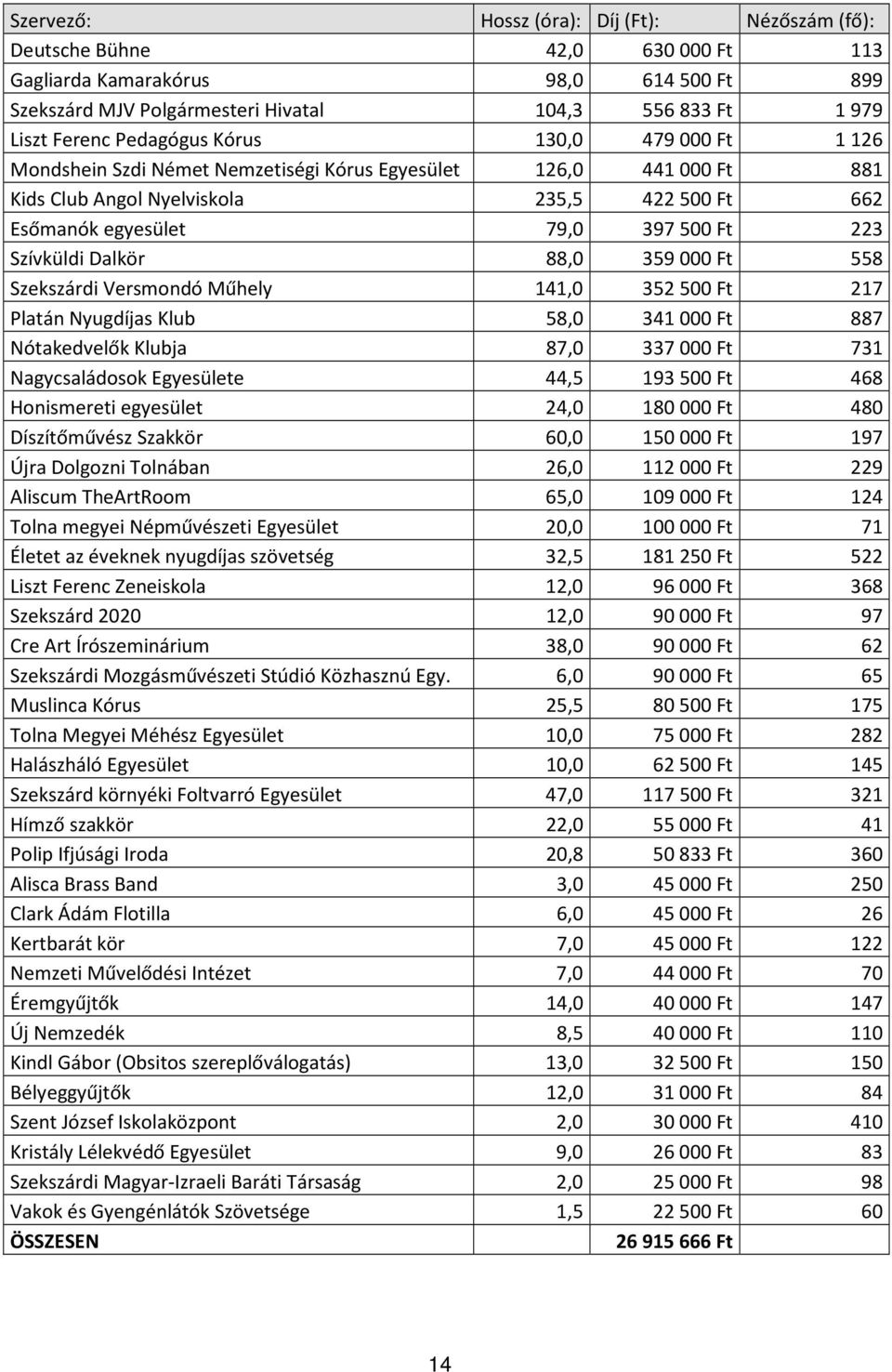 | Szervező: | Hossz (óra): | Díj (Ft): | Nézőszám (fő): |
|---|---|---|---|
| Deutsche Bühne | 42,0 | 630 000 Ft | 113 |
| Gagliarda Kamarakórus | 98,0 | 614 500 Ft | 899 |
| Szekszárd MJV Polgármesteri Hivatal | 104,3 | 556 833 Ft | 1 979 |
| Liszt Ferenc Pedagógus Kórus | 130,0 | 479 000 Ft | 1 126 |
| Mondshein Szdi Német Nemzetiségi Kórus Egyesület | 126,0 | 441 000 Ft | 881 |
| Kids Club Angol Nyelviskola | 235,5 | 422 500 Ft | 662 |
| Esőmanók egyesület | 79,0 | 397 500 Ft | 223 |
| Szívküldi Dalkör | 88,0 | 359 000 Ft | 558 |
| Szekszárdi Versmondó Műhely | 141,0 | 352 500 Ft | 217 |
| Platán Nyugdíjas Klub | 58,0 | 341 000 Ft | 887 |
| Nótakedvelők Klubja | 87,0 | 337 000 Ft | 731 |
| Nagycsaládosok Egyesülete | 44,5 | 193 500 Ft | 468 |
| Honismereti egyesület | 24,0 | 180 000 Ft | 480 |
| Díszítőművész Szakkör | 60,0 | 150 000 Ft | 197 |
| Újra Dolgozni Tolnában | 26,0 | 112 000 Ft | 229 |
| Aliscum TheArtRoom | 65,0 | 109 000 Ft | 124 |
| Tolna megyei Népművészeti Egyesület | 20,0 | 100 000 Ft | 71 |
| Életet az éveknek nyugdíjas szövetség | 32,5 | 181 250 Ft | 522 |
| Liszt Ferenc Zeneiskola | 12,0 | 96 000 Ft | 368 |
| Szekszárd 2020 | 12,0 | 90 000 Ft | 97 |
| Cre Art Írószeminárium | 38,0 | 90 000 Ft | 62 |
| Szekszárdi Mozgásművészeti Stúdió Közhasznú Egy. | 6,0 | 90 000 Ft | 65 |
| Muslinca Kórus | 25,5 | 80 500 Ft | 175 |
| Tolna Megyei Méhész Egyesület | 10,0 | 75 000 Ft | 282 |
| Halászháló Egyesület | 10,0 | 62 500 Ft | 145 |
| Szekszárd környéki Foltvarró Egyesület | 47,0 | 117 500 Ft | 321 |
| Hímző szakkör | 22,0 | 55 000 Ft | 41 |
| Polip Ifjúsági Iroda | 20,8 | 50 833 Ft | 360 |
| Alisca Brass Band | 3,0 | 45 000 Ft | 250 |
| Clark Ádám Flotilla | 6,0 | 45 000 Ft | 26 |
| Kertbarát kör | 7,0 | 45 000 Ft | 122 |
| Nemzeti Művelődési Intézet | 7,0 | 44 000 Ft | 70 |
| Éremgyűjtők | 14,0 | 40 000 Ft | 147 |
| Új Nemzedék | 8,5 | 40 000 Ft | 110 |
| Kindl Gábor (Obsitos szereplőválogatás) | 13,0 | 32 500 Ft | 150 |
| Bélyeggyűjtők | 12,0 | 31 000 Ft | 84 |
| Szent József Iskolaközpont | 2,0 | 30 000 Ft | 410 |
| Kristály Lélekvédő Egyesület | 9,0 | 26 000 Ft | 83 |
| Szekszárdi Magyar-Izraeli Baráti Társaság | 2,0 | 25 000 Ft | 98 |
| Vakok és Gyengénlátók Szövetsége | 1,5 | 22 500 Ft | 60 |
| ÖSSZESEN | | 26 915 666 Ft | |

14